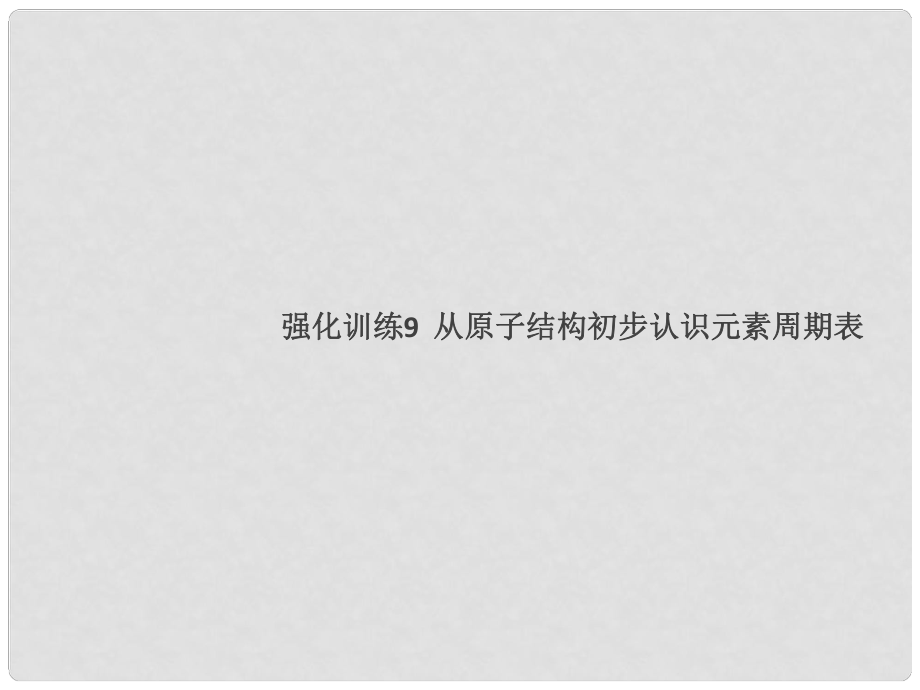 强化训练9 从原子结构初步认识元素周期表